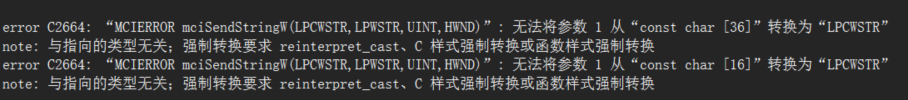 error C2664: “MCIERROR mciSendStringW(LPCWSTR,LPWSTR,UINT,HWND)”: 无法将参数 1 从“const char [36]”转换为“LPCWSTR”
note: 与指向的类型无关；强制转换要求 reinterpret_cast、C 样式强制转换或函数样式强制转换
error C2664: “MCIERROR mciSendStringW(LPCWSTR,LPWSTR,UINT,HWND)”: 无法将参数 1 从“const char [16]”转换为“LPCWSTR”
note: 与指向的类型无关；强制转换要求 reinterpret_cast、C 样式强制转换或函数样式强制转换